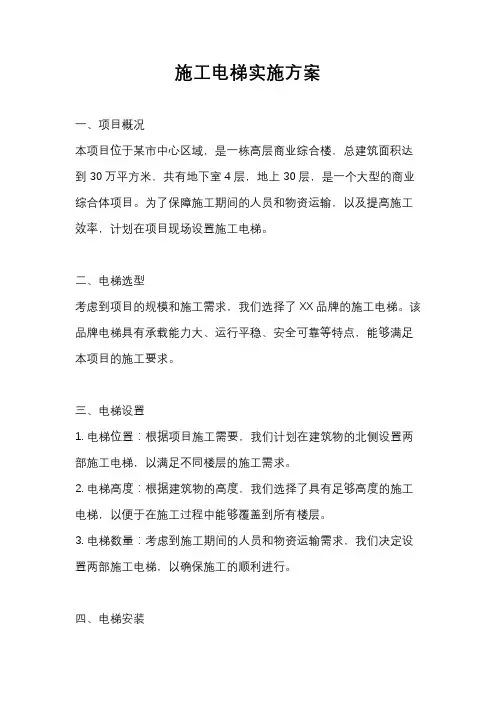 施工电梯实施方案

一、项目概况

本项目位于某市中心区域，是一栋高层商业综合楼，总建筑面积达到 30 万平方米，共有地下室 4 层，地上 30 层，是一个大型的商业综合体项目。为了保障施工期间的人员和物资运输，以及提高施工效率，计划在项目现场设置施工电梯。

二、电梯选型

考虑到项目的规模和施工需求，我们选择了 XX 品牌的施工电梯。该品牌电梯具有承载能力大、运行平稳、安全可靠等特点，能够满足本项目的施工要求。

三、电梯设置

1. 电梯位置：根据项目施工需要，我们计划在建筑物的北侧设置两部施工电梯，以满足不同楼层的施工需求。

2. 电梯高度：根据建筑物的高度，我们选择了具有足够高度的施工电梯，以便于在施工过程中能够覆盖到所有楼层。

3. 电梯数量：考虑到施工期间的人员和物资运输需求，我们决定设置两部施工电梯，以确保施工的顺利进行。

四、电梯安装